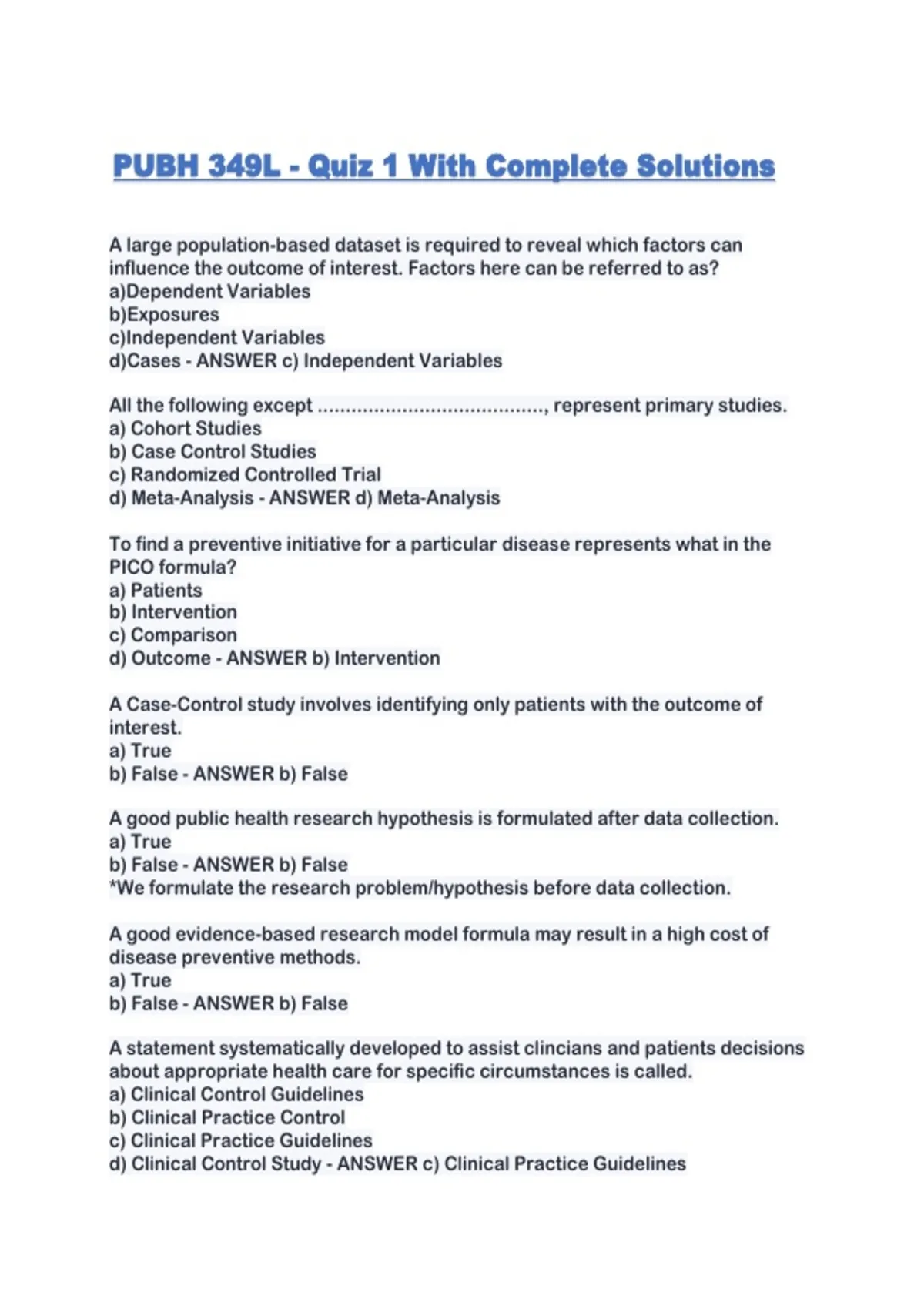 PUBH 349L - Quiz 1 With Complete Solutions

A large population-based dataset is required to reveal which factors can influence the outcome of interest. Factors here can be referred to as?
a)Dependent Variables
b)Exposures
c)Independent Variables
d)Cases - ANSWER c) Independent Variables

All the following except ........................................, represent primary studies.
a) Cohort Studies
b) Case Control Studies
c) Randomized Controlled Trial
d) Meta-Analysis - ANSWER d) Meta-Analysis

To find a preventive initiative for a particular disease represents what in the PICO formula?
a) Patients
b) Intervention
c) Comparison
d) Outcome - ANSWER b) Intervention

A Case-Control study involves identifying only patients with the outcome of interest.
a) True
b) False - ANSWER b) False

A good public health research hypothesis is formulated after data collection.
a) True
b) False - ANSWER b) False
*We formulate the research problem/hypothesis before data collection.

A good evidence-based research model formula may result in a high cost of disease preventive methods.
a) True
b) False - ANSWER b) False

A statement systematically developed to assist clincians and patients decisions about appropriate health care for specific circumstances is called.
a) Clinical Control Guidelines
b) Clinical Practice Control
c) Clinical Practice Guidelines
d) Clinical Control Study - ANSWER c) Clinical Practice Guidelines